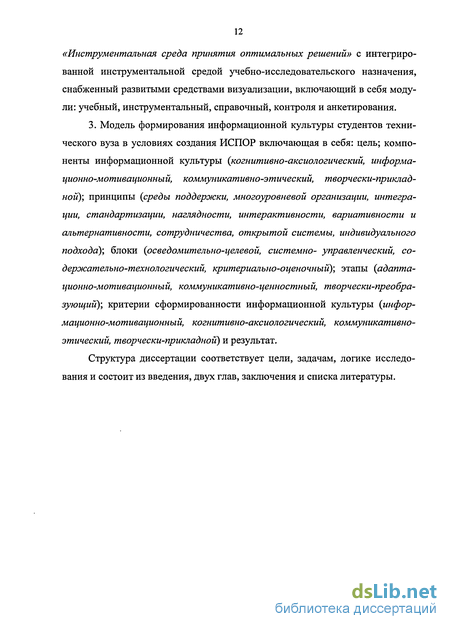 12

«Инструментальная среда принятия оптимальных решений» с интегрированной инструментальной средой учебно-исследовательского назначения, снабженный развитыми средствами визуализации, включающий в себя модули: учебный, инструментальный, справочный, контроля и анкетирования.

3. Модель формирования информационной культуры студентов технического вуза в условиях создания ИСПОР включающая в себя: цель; компоненты информационной культуры (когнитивно-аксиологический, информационно-мотивационный, коммуникативно-этический, творчески-прикладной); принципы (среды поддержки, многоуровневой организации, интеграции, стандартизации, наглядности, интерактивности, вариативности и альтернативности, сотрудничества, открытой системы, индивидуального подхода); блоки (осведомительно-целевой, системно- управленческий, содержательно-технологический, критериально-оценочный); этапы (адаптационно-мотивационный, коммуникативно-ценностный, творчески-преобразующий); критерии сформированности информационной культуры (информационно-мотивационный, когнитивно-аксиологический, коммуникативно-этический, творчески-прикладной) и результат.

Структура диссертации соответствует цели, задачам, логике исследования и состоит из введения, двух глав, заключения и списка литературы.

dsLib.net
библиотека диссертаций